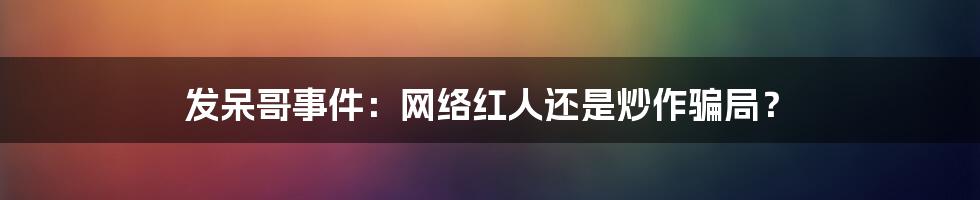 发呆哥事件：网络红人还是炒作骗局？